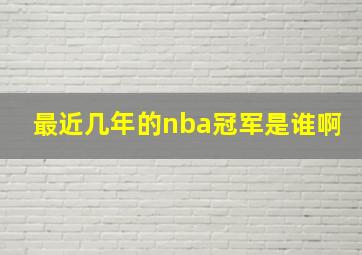 最近几年的nba冠军是谁啊